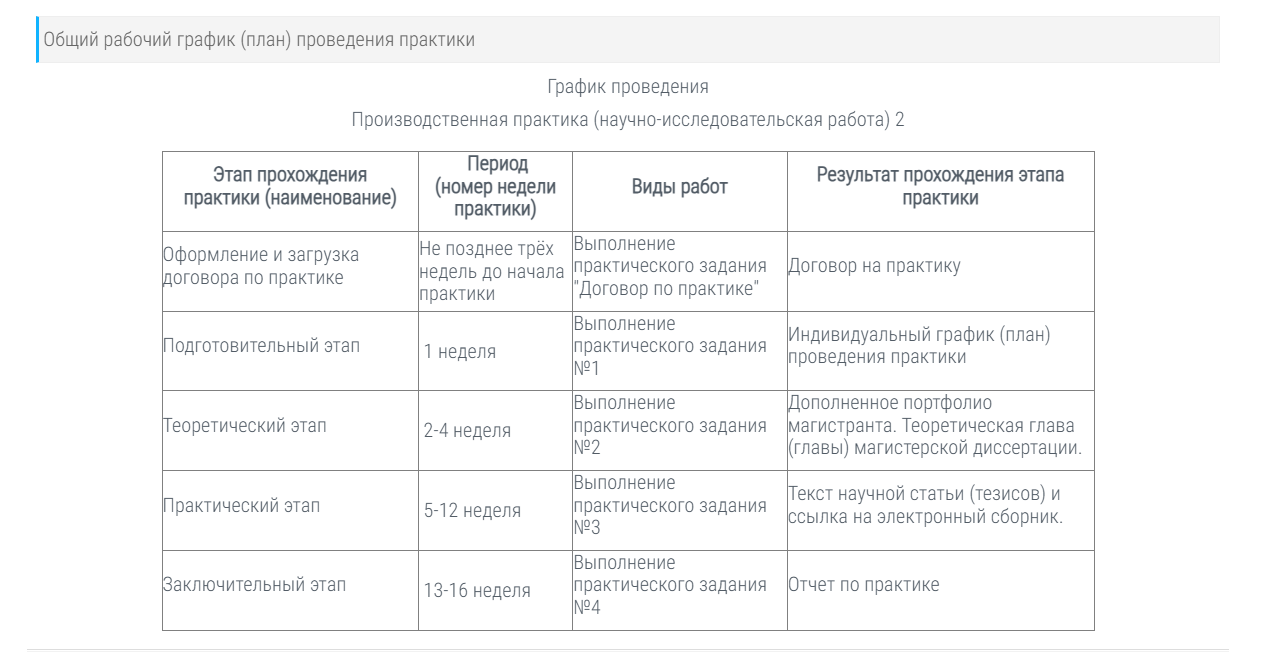 Общий рабочий график (план) проведения практики

График проведения

Производственная практика (научно-исследовательская работа) 2

| Этап прохождения практики (наименование) | Период (номер недели практики) | Виды работ | Результат прохождения этапа практики |
|---|---|---|---|
| Оформление и загрузка договора по практике | Не позднее трёх недель до начала практики | Выполнение практического задания "Договор по практике" | Договор на практику |
| Подготовительный этап | 1 неделя | Выполнение практического задания №1 | Индивидуальный график (план) проведения практики |
| Теоретический этап | 2-4 неделя | Выполнение практического задания №2 | Дополненное портфолио магистранта. Теоретическая глава (главы) магистерской диссертации. |
| Практический этап | 5-12 неделя | Выполнение практического задания №3 | Текст научной статьи (тезисов) и ссылка на электронный сборник. |
| Заключительный этап | 13-16 неделя | Выполнение практического задания №4 | Отчет по практике |